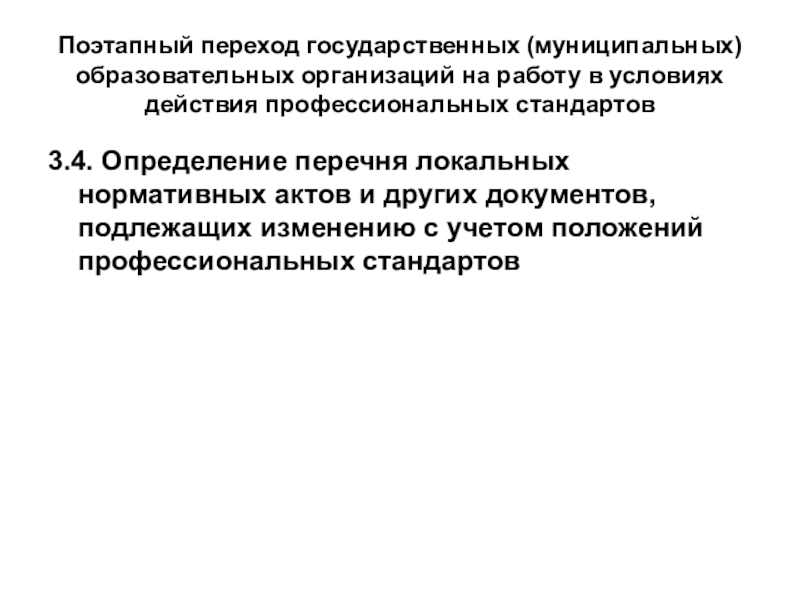 Поэтапный переход государственных (муниципальных) образовательных организаций на работу в условиях действия профессиональных стандартов

3.4. Определение перечня локальных нормативных актов и других документов, подлежащих изменению с учетом положений профессиональных стандартов